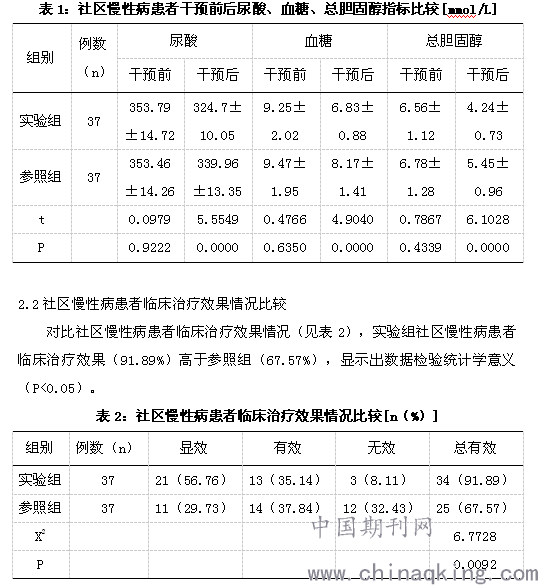 表 1：社区慢性病患者干预前后尿酸、血糖、总胆固醇指标比较[mmol/L]

| 组别 | 例数（n） | 尿酸 干预前 | 尿酸 干预后 | 血糖 干预前 | 血糖 干预后 | 总胆固醇 干预前 | 总胆固醇 干预后 |
|---|---|---|---|---|---|---|---|
| 实验组 | 37 | 353.79±14.72 | 324.7±10.05 | 9.25±2.02 | 6.83±0.88 | 6.56±1.12 | 4.24±0.73 |
| 参照组 | 37 | 353.46±14.26 | 339.96±13.35 | 9.47±1.95 | 8.17±1.41 | 6.78±1.28 | 5.45±0.96 |
| t | | 0.0979 | 5.5549 | 0.4766 | 4.9040 | 0.7867 | 6.1028 |
| P | | 0.9222 | 0.0000 | 0.6350 | 0.0000 | 0.4339 | 0.0000 |

2.2 社区慢性病患者临床治疗效果情况比较

对比社区慢性病患者临床治疗效果情况（见表 2），实验组社区慢性病患者临床治疗效果（91.89%）高于参照组（67.57%），显示出数据检验统计学意义（P<0.05）。

表 2：社区慢性病患者临床治疗效果情况比较[n（%）]

| 组别 | 例数（n） | 显效 | 有效 | 无效 | 总有效 |
|---|---|---|---|---|---|
| 实验组 | 37 | 21（56.76） | 13（35.14） | 3（8.11） | 34（91.89） |
| 参照组 | 37 | 11（29.73） | 14（37.84） | 12（32.43） | 25（67.57） |
| $X^2$ | | | | | 6.7728 |
| P | | | | | 0.0092 |

中国期刊网
www.chinaqking.com